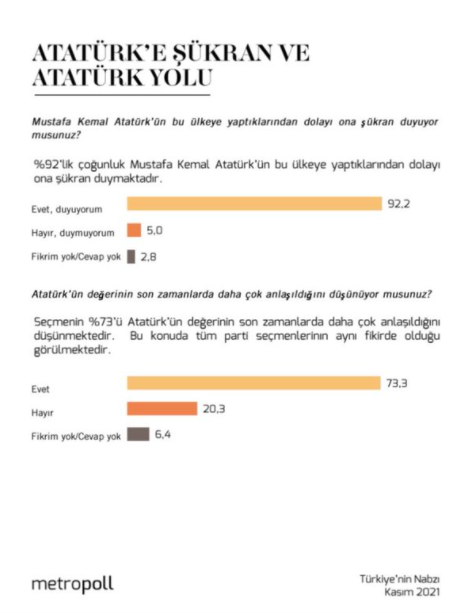 ATATÜRK'E ŞÜKRAN VE ATATÜRK YOLU

Mustafa Kemal Atatürk'ün bu ülkeye yaptıklarından dolayı ona şükran duyuyor musunuz?

%92'lik çoğunluk Mustafa Kemal Atatürk'ün bu ülkeye yaptıklarından dolayı ona şükran duymaktadır.

Evet, duyuyorum 92,2
Hayır, duymuyorum 5,0
Fikrim yok/Cevap yok 2,8

Atatürk'ün değerinin son zamanlarda daha çok anlaşıldığını düşünüyor musunuz?

Seçmenin %73'ü Atatürk'ün değerinin son zamanlarda daha çok anlaşıldığını düşünmektedir. Bu konuda tüm parti seçmenlerinin aynı fikirde olduğu görülmektedir.

Evet 73,3
Hayır 20,3
Fikrim yok/Cevap yok 6,4

metropoll

Türkiye'nin Nabzı
Kasım 2021